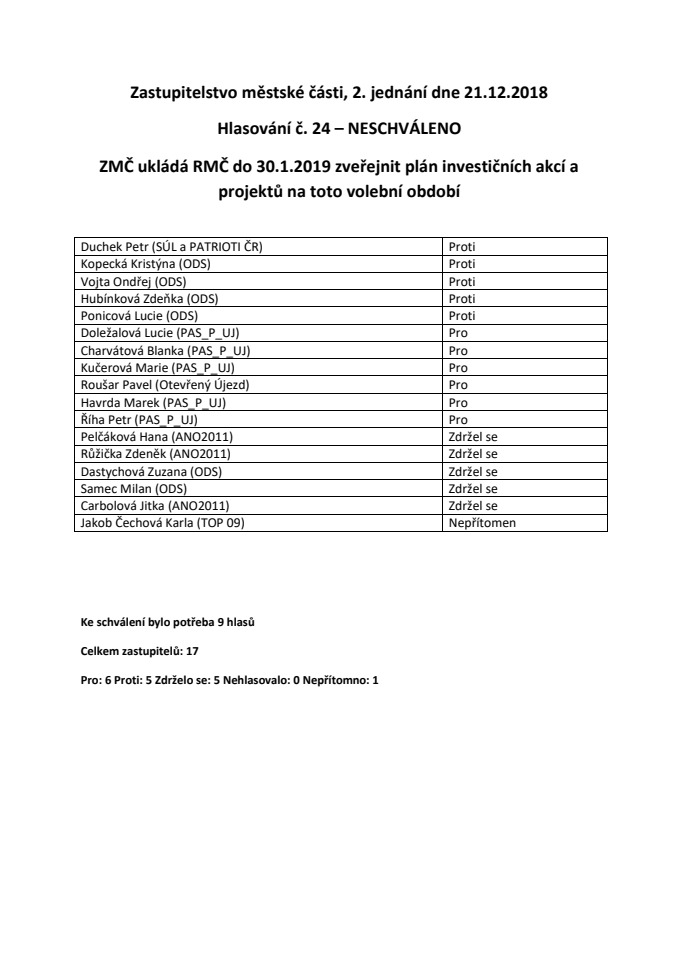 Zastupitelstvo městské části, 2. jednání dne 21.12.2018

Hlasování č. 24 – NESCHVÁLENO

ZMČ ukládá RMČ do 30.1.2019 zveřejnit plán investičních akcí a projektů na toto volební období

| | |
|---|---|
| Duchek Petr (SÚL a PATRIOTI ČR) | Proti |
| Kopecká Kristýna (ODS) | Proti |
| Vojta Ondřej (ODS) | Proti |
| Hubínková Zdeňka (ODS) | Proti |
| Ponicová Lucie (ODS) | Proti |
| Doležalová Lucie (PAS_P_UJ) | Pro |
| Charvátová Blanka (PAS_P_UJ) | Pro |
| Kučerová Marie (PAS_P_UJ) | Pro |
| Roušar Pavel (Otevřený Újezd) | Pro |
| Havrda Marek (PAS_P_UJ) | Pro |
| Říha Petr (PAS_P_UJ) | Pro |
| Pelčáková Hana (ANO2011) | Zdržel se |
| Růžička Zdeněk (ANO2011) | Zdržel se |
| Dastychová Zuzana (ODS) | Zdržel se |
| Samec Milan (ODS) | Zdržel se |
| Carbolová Jitka (ANO2011) | Zdržel se |
| Jakob Čechová Karla (TOP 09) | Nepřítomen |

Ke schválení bylo potřeba 9 hlasů

Celkem zastupitelů: 17

Pro: 6 Proti: 5 Zdrželo se: 5 Nehlasovalo: 0 Nepřítomno: 1